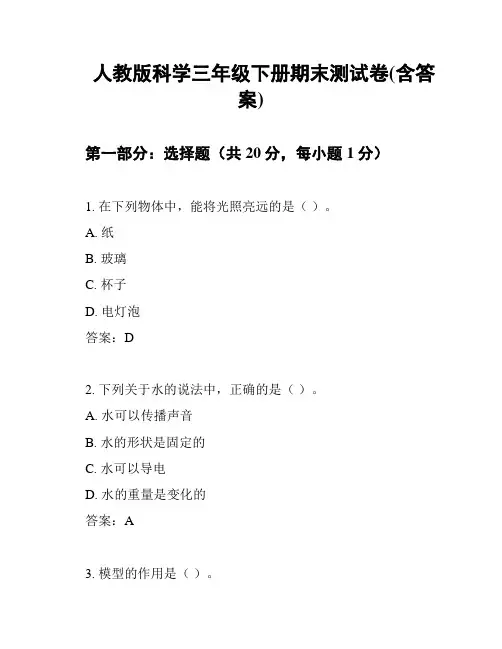 人教版科学三年级下册期末测试卷(含答案)

第一部分：选择题（共 20 分，每小题 1 分）

1. 在下列物体中，能将光照亮远的是（ ）。

A. 纸

B. 玻璃

C. 杯子

D. 电灯泡

答案：D

2. 下列关于水的说法中，正确的是（ ）。

A. 水可以传播声音

B. 水的形状是固定的

C. 水可以导电

D. 水的重量是变化的

答案：A

3. 模型的作用是（ ）。